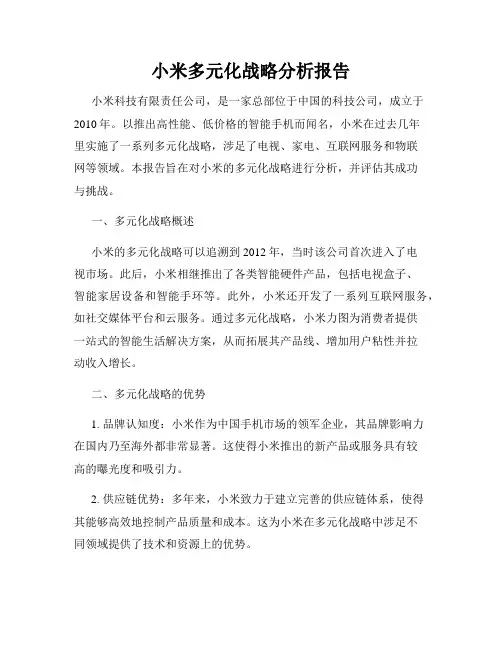 小米多元化战略分析报告

小米科技有限责任公司，是一家总部位于中国的科技公司，成立于2010年。以推出高性能、低价格的智能手机而闻名，小米在过去几年里实施了一系列多元化战略，涉足了电视、家电、互联网服务和物联网等领域。本报告旨在对小米的多元化战略进行分析，并评估其成功与挑战。

一、多元化战略概述

小米的多元化战略可以追溯到2012年，当时该公司首次进入了电视市场。此后，小米相继推出了各类智能硬件产品，包括电视盒子、智能家居设备和智能手环等。此外，小米还开发了一系列互联网服务，如社交媒体平台和云服务。通过多元化战略，小米力图为消费者提供一站式的智能生活解决方案，从而拓展其产品线、增加用户粘性并拉动收入增长。

二、多元化战略的优势

1. 品牌认知度：小米作为中国手机市场的领军企业，其品牌影响力在国内乃至海外都非常显著。这使得小米推出的新产品或服务具有较高的曝光度和吸引力。

2. 供应链优势：多年来，小米致力于建立完善的供应链体系，使得其能够高效地控制产品质量和成本。这为小米在多元化战略中涉足不同领域提供了技术和资源上的优势。